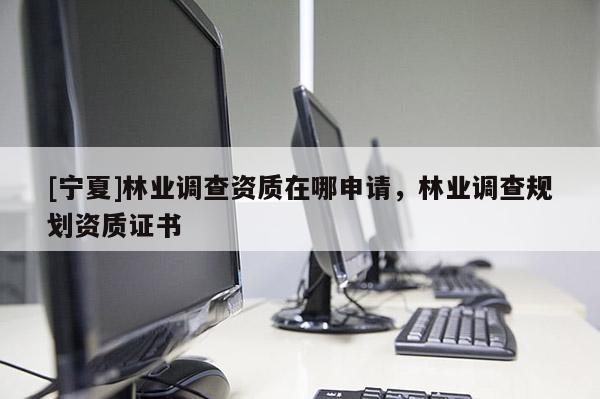 [宁夏]林业调查资质在哪申请，林业调查规划资质证书